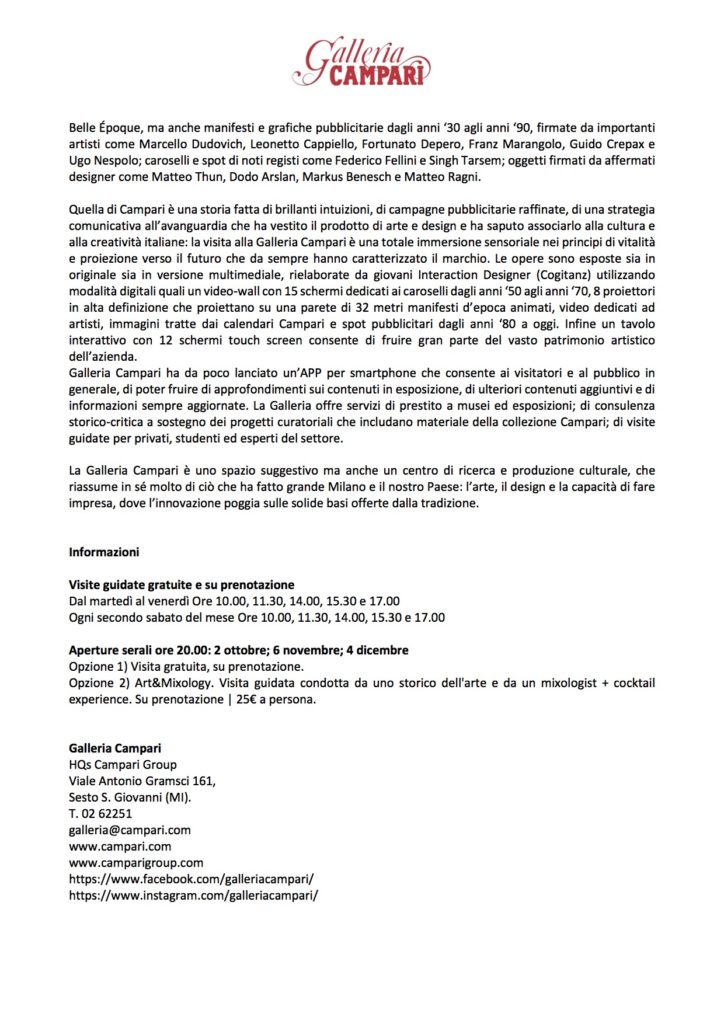 Galleria CAMPARI

Belle Époque, ma anche manifesti e grafiche pubblicitarie dagli anni '30 agli anni '90, firmate da importanti artisti come Marcello Dudovich, Leonetto Cappiello, Fortunato Depero, Franz Marangolo, Guido Crepax e Ugo Nespolo; caroselli e spot di noti registi come Federico Fellini e Singh Tarsem; oggetti firmati da affermati designer come Matteo Thun, Dodo Arslan, Markus Benesch e Matteo Ragni.

Quella di Campari è una storia fatta di brillanti intuizioni, di campagne pubblicitarie raffinate, di una strategia comunicativa all'avanguardia che ha vestito il prodotto di arte e design e ha saputo associarlo alla cultura e alla creatività italiane: la visita alla Galleria Campari è una totale immersione sensoriale nei principi di vitalità e proiezione verso il futuro che da sempre hanno caratterizzato il marchio. Le opere sono esposte sia in originale sia in versione multimediale, rielaborate da giovani Interaction Designer (Cogitanz) utilizzando modalità digitali quali un video-wall con 15 schermi dedicati ai caroselli dagli anni '50 agli anni '70, 8 proiettori in alta definizione che proiettano su una parete di 32 metri manifesti d'epoca animati, video dedicati ad artisti, immagini tratte dai calendari Campari e spot pubblicitari dagli anni '80 a oggi. Infine un tavolo interattivo con 12 schermi touch screen consente di fruire gran parte del vasto patrimonio artistico dell'azienda.
Galleria Campari ha da poco lanciato un'APP per smartphone che consente ai visitatori e al pubblico in generale, di poter fruire di approfondimenti sui contenuti in esposizione, di ulteriori contenuti aggiuntivi e di informazioni sempre aggiornate. La Galleria offre servizi di prestito a musei ed esposizioni; di consulenza storico-critica a sostegno dei progetti curatoriali che includano materiale della collezione Campari; di visite guidate per privati, studenti ed esperti del settore.

La Galleria Campari è uno spazio suggestivo ma anche un centro di ricerca e produzione culturale, che riassume in sé molto di ciò che ha fatto grande Milano e il nostro Paese: l'arte, il design e la capacità di fare impresa, dove l'innovazione poggia sulle solide basi offerte dalla tradizione.

Informazioni

Visite guidate gratuite e su prenotazione
Dal martedì al venerdì Ore 10.00, 11.30, 14.00, 15.30 e 17.00
Ogni secondo sabato del mese Ore 10.00, 11.30, 14.00, 15.30 e 17.00

Aperture serali ore 20.00: 2 ottobre; 6 novembre; 4 dicembre
Opzione 1) Visita gratuita, su prenotazione.
Opzione 2) Art&Mixology. Visita guidata condotta da uno storico dell'arte e da un mixologist + cocktail experience. Su prenotazione | 25€ a persona.

Galleria Campari
HQs Campari Group
Viale Antonio Gramsci 161,
Sesto S. Giovanni (MI).
T. 02 62251
galleria@campari.com
www.campari.com
www.camparigroup.com
https://www.facebook.com/galleriacampari/
https://www.instagram.com/galleriacampari/